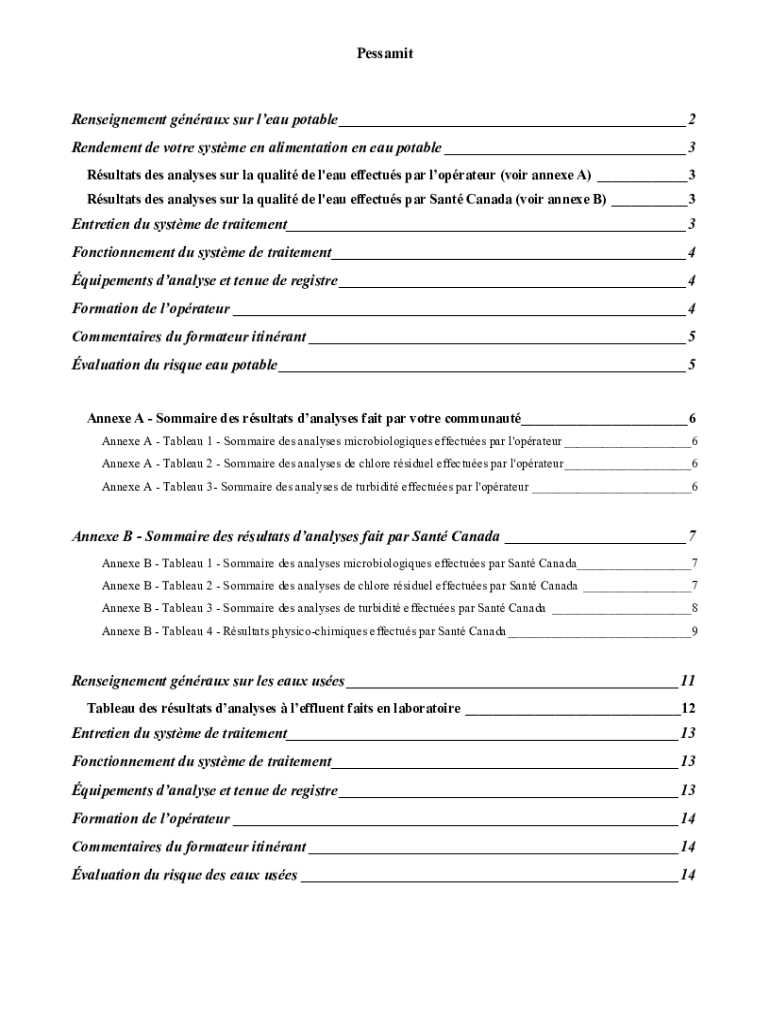 Pessamit

Renseignement généraux sur l'eau potable 2

Rendement de votre système en alimentation en eau potable 3

Résultats des analyses sur la qualité de l'eau effectués par l'opérateur (voir annexe A) 3

Résultats des analyses sur la qualité de l'eau effectués par Santé Canada (voir annexe B) 3

Entretien du système de traitement 3

Fonctionnement du système de traitement 4

Équipements d'analyse et tenue de registre 4

Formation de l'opérateur 4

Commentaires du formateur itinérant 5

Évaluation du risque eau potable 5

Annexe A - Sommaire des résultats d'analyses fait par votre communauté 6

Annexe A - Tableau 1 - Sommaire des analyses microbiologiques effectuées par l'opérateur 6

Annexe A - Tableau 2 - Sommaire des analyses de chlore résiduel effectuées par l'opérateur 6

Annexe A - Tableau 3- Sommaire des analyses de turbidité effectuées par l'opérateur 6

Annexe B - Sommaire des résultats d'analyses fait par Santé Canada 7

Annexe B - Tableau 1 - Sommaire des analyses microbiologiques effectuées par Santé Canada 7

Annexe B - Tableau 2 - Sommaire des analyses de chlore résiduel effectuées par Santé Canada 7

Annexe B - Tableau 3 - Sommaire des analyses de turbidité effectuées par Santé Canada 8

Annexe B - Tableau 4 - Résultats physico-chimiques effectués par Santé Canada 9

Renseignement généraux sur les eaux usées 11

Tableau des résultats d'analyses à l'effluent faits en laboratoire 12

Entretien du système de traitement 13

Fonctionnement du système de traitement 13

Équipements d'analyse et tenue de registre 13

Formation de l'opérateur 14

Commentaires du formateur itinérant 14

Évaluation du risque des eaux usées 14